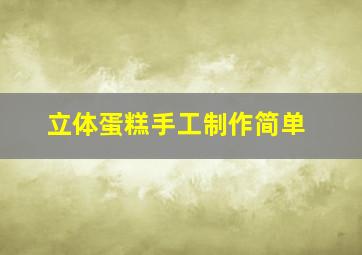 立体蛋糕手工制作简单